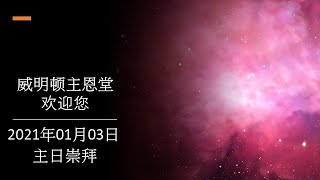 威明顿主恩堂
欢迎您

2021年01月03日
主日崇拜